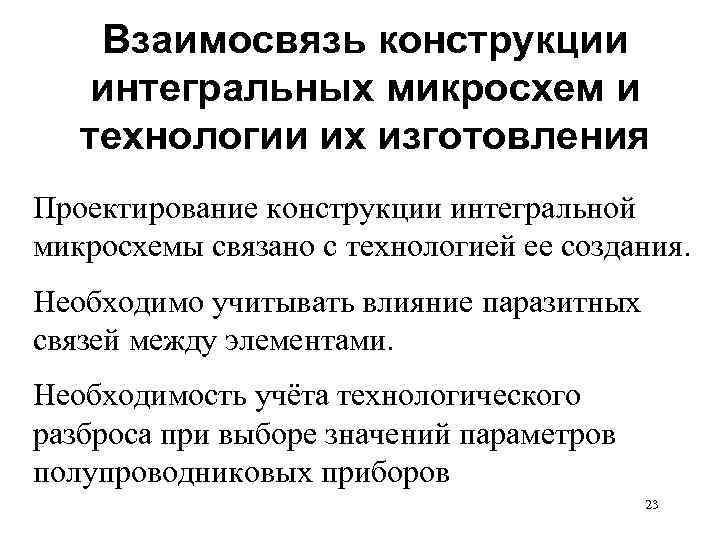 Взаимосвязь конструкции интегральных микросхем и технологии их изготовления

Проектирование конструкции интегральной микросхемы связано с технологией ее создания.

Необходимо учитывать влияние паразитных связей между элементами.

Необходимость учёта технологического разброса при выборе значений параметров полупроводниковых приборов

23